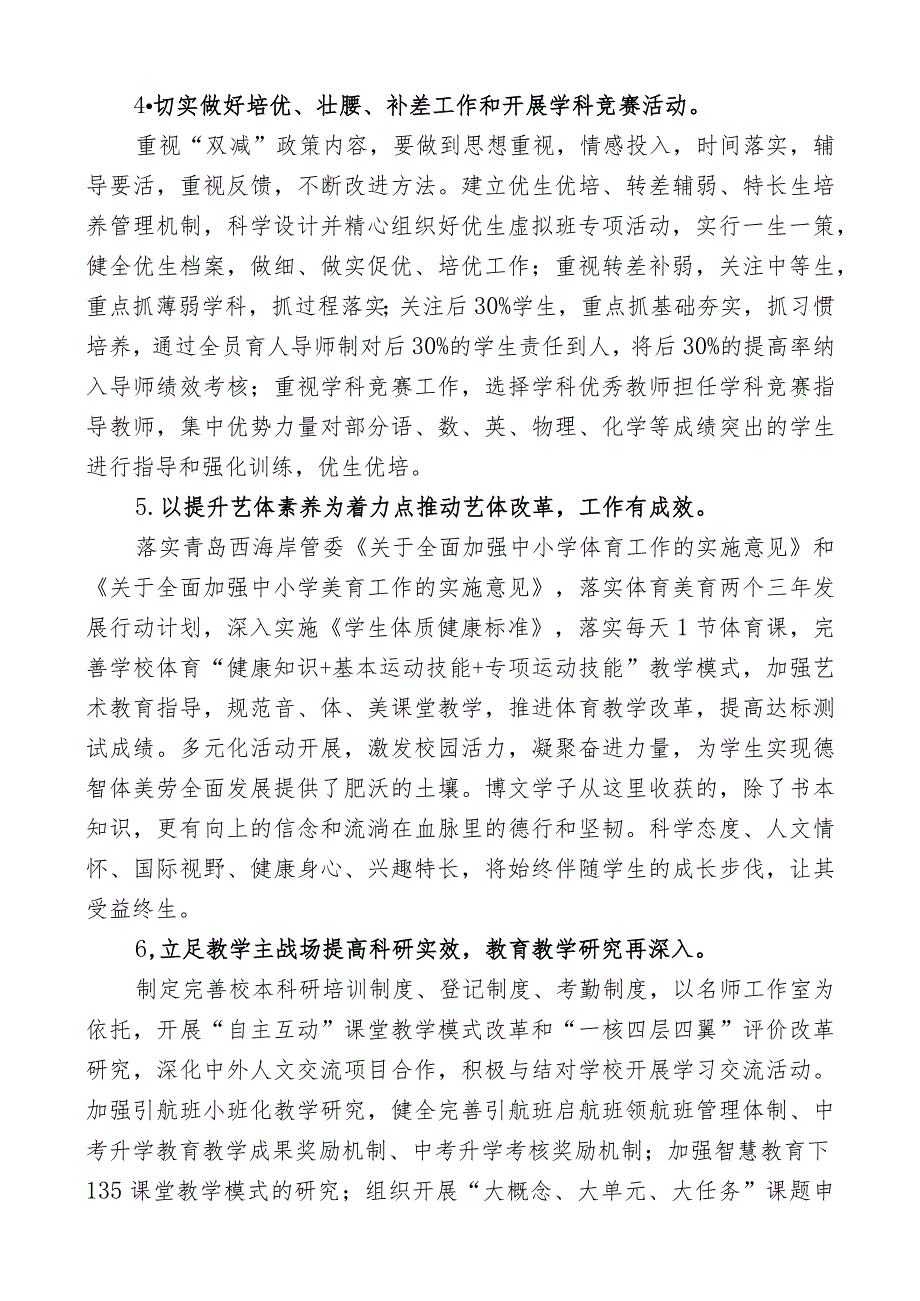 4•切实做好培优、壮腰、补差工作和开展学科竞赛活动。

重视“双减”政策内容，要做到思想重视，情感投入，时间落实，辅导要活，重视反馈，不断改进方法。建立优生优培、转差辅弱、特长生培养管理机制，科学设计并精心组织好优生虚拟班专项活动，实行一生一策，健全优生档案，做细、做实促优、培优工作；重视转差补弱，关注中等生，重点抓薄弱学科，抓过程落实；关注后30%学生，重点抓基础夯实，抓习惯培养，通过全员育人导师制对后30%的学生责任到人，将后30%的提高率纳入导师绩效考核；重视学科竞赛工作，选择学科优秀教师担任学科竞赛指导教师，集中优势力量对部分语、数、英、物理、化学等成绩突出的学生进行指导和强化训练，优生优培。

5.以提升艺体素养为着力点推动艺体改革，工作有成效。

落实青岛西海岸管委《关于全面加强中小学体育工作的实施意见》和《关于全面加强中小学美育工作的实施意见》，落实体育美育两个三年发展行动计划，深入实施《学生体质健康标准》，落实每天1节体育课，完善学校体育“健康知识+基本运动技能+专项运动技能”教学模式，加强艺术教育指导，规范音、体、美课堂教学，推进体育教学改革，提高达标测试成绩。多元化活动开展，激发校园活力，凝聚奋进力量，为学生实现德智体美劳全面发展提供了肥沃的土壤。博文学子从这里收获的，除了书本知识，更有向上的信念和流淌在血脉里的德行和坚韧。科学态度、人文情怀、国际视野、健康身心、兴趣特长，将始终伴随学生的成长步伐，让其受益终生。

6,立足教学主战场提高科研实效，教育教学研究再深入。

制定完善校本科研培训制度、登记制度、考勤制度，以名师工作室为依托，开展“自主互动”课堂教学模式改革和“一核四层四翼”评价改革研究，深化中外人文交流项目合作，积极与结对学校开展学习交流活动。加强引航班小班化教学研究，健全完善引航班启航班领航班管理体制、中考升学教育教学成果奖励机制、中考升学考核奖励机制；加强智慧教育下135课堂教学模式的研究；组织开展“大概念、大单元、大任务”课题申